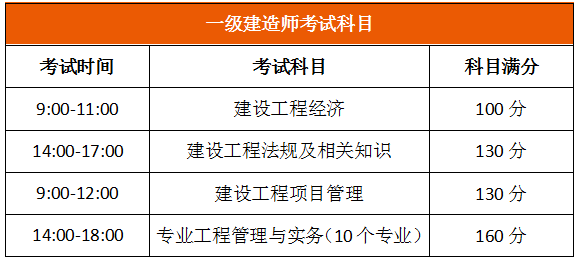 一级建造师考试科目

| 考试时间 | 考试科目 | 科目满分 |
|---|---|---|
| 9:00-11:00 | 建设工程经济 | 100 分 |
| 14:00-17:00 | 建设工程法规及相关知识 | 130 分 |
| 9:00-12:00 | 建设工程项目管理 | 130 分 |
| 14:00-18:00 | 专业工程管理与实务（10 个专业） | 160 分 |